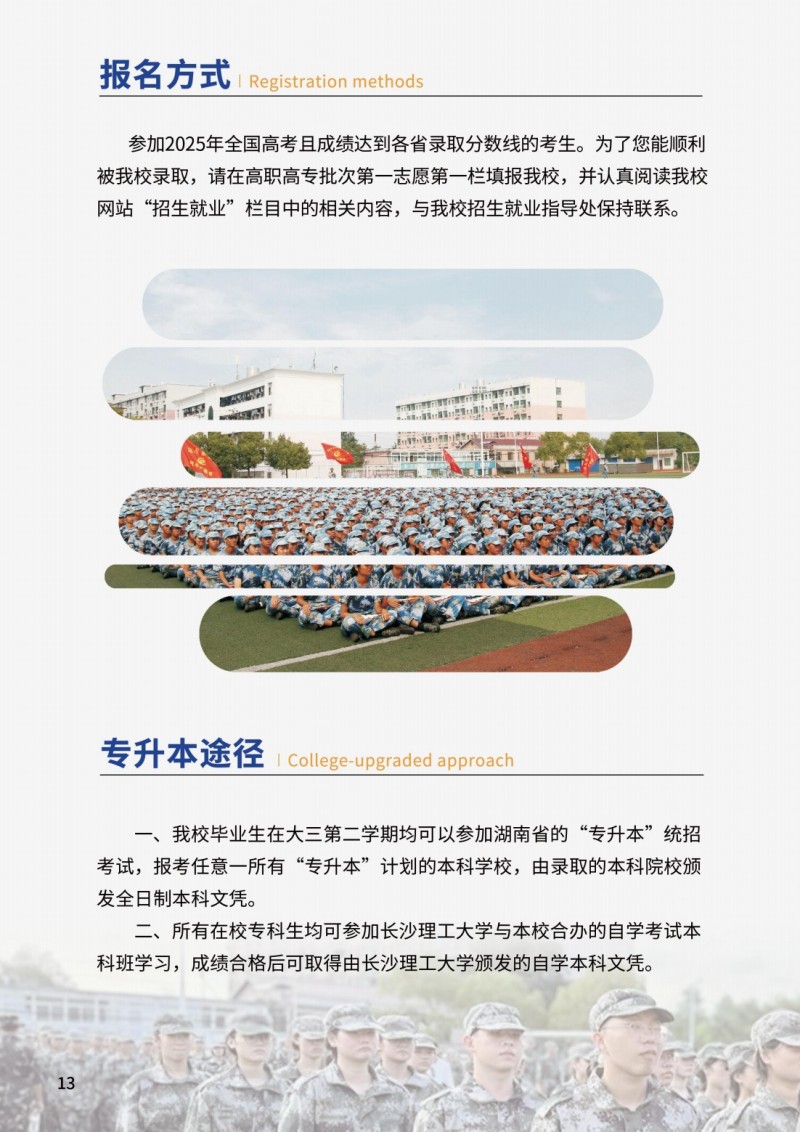 报名方式 | Registration methods

参加2025年全国高考且成绩达到各省录取分数线的考生。为了您能顺利被我校录取，请在高职高专批次第一志愿第一栏填报我校，并认真阅读我校网站“招生就业”栏目中的相关内容，与我校招生就业指导处保持联系。

专升本途径 | College-upgraded approach

一、我校毕业生在大三第二学期均可以参加湖南省的“专升本”统招考试，报考任意一所有“专升本”计划的本科学校，由录取的本科院校颁发全日制本科文凭。

二、所有在校专科生均可参加长沙理工大学与本校合办的自学考试本科班学习，成绩合格后可取得由长沙理工大学颁发的自学本科文凭。

13